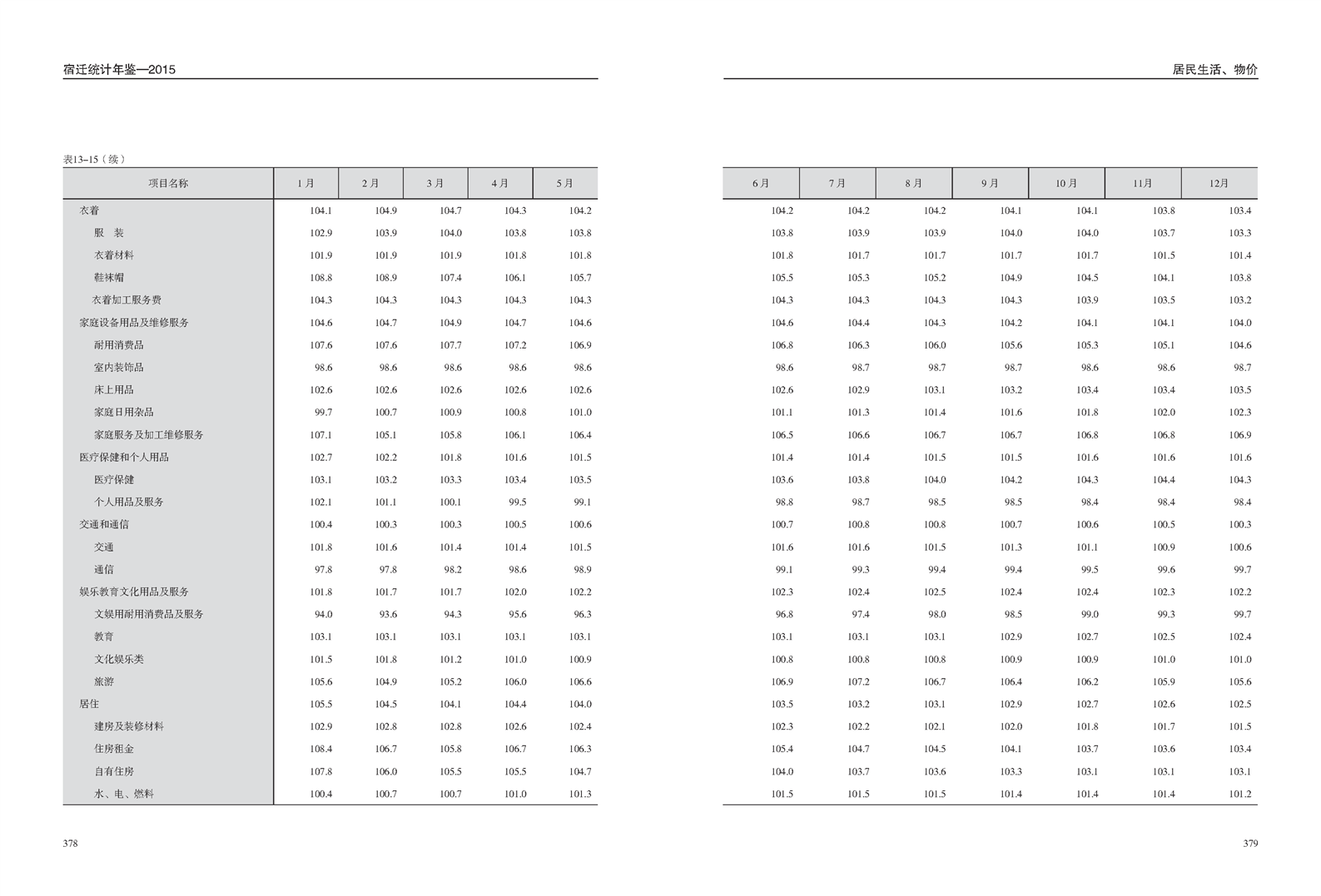 宿迁统计年鉴—2015

表13–15（续）

| 项目名称 | 1 月 | 2 月 | 3 月 | 4 月 | 5 月 |
|---|---|---|---|---|---|
| 衣着 | 104.1 | 104.9 | 104.7 | 104.3 | 104.2 |
| 服　装 | 102.9 | 103.9 | 104.0 | 103.8 | 103.8 |
| 衣着材料 | 101.9 | 101.9 | 101.9 | 101.8 | 101.8 |
| 鞋袜帽 | 108.8 | 108.9 | 107.4 | 106.1 | 105.7 |
| 衣着加工服务费 | 104.3 | 104.3 | 104.3 | 104.3 | 104.3 |
| 家庭设备用品及维修服务 | 104.6 | 104.7 | 104.9 | 104.7 | 104.6 |
| 耐用消费品 | 107.6 | 107.6 | 107.7 | 107.2 | 106.9 |
| 室内装饰品 | 98.6 | 98.6 | 98.6 | 98.6 | 98.6 |
| 床上用品 | 102.6 | 102.6 | 102.6 | 102.6 | 102.6 |
| 家庭日用杂品 | 99.7 | 100.7 | 100.9 | 100.8 | 101.0 |
| 家庭服务及加工维修服务 | 107.1 | 105.1 | 105.8 | 106.1 | 106.4 |
| 医疗保健和个人用品 | 102.7 | 102.2 | 101.8 | 101.6 | 101.5 |
| 医疗保健 | 103.1 | 103.2 | 103.3 | 103.4 | 103.5 |
| 个人用品及服务 | 102.1 | 101.1 | 100.1 | 99.5 | 99.1 |
| 交通和通信 | 100.4 | 100.3 | 100.3 | 100.5 | 100.6 |
| 交通 | 101.8 | 101.6 | 101.4 | 101.4 | 101.5 |
| 通信 | 97.8 | 97.8 | 98.2 | 98.6 | 98.9 |
| 娱乐教育文化用品及服务 | 101.8 | 101.7 | 101.7 | 102.0 | 102.2 |
| 文娱用耐用消费品及服务 | 94.0 | 93.6 | 94.3 | 95.6 | 96.3 |
| 教育 | 103.1 | 103.1 | 103.1 | 103.1 | 103.1 |
| 文化娱乐类 | 101.5 | 101.8 | 101.2 | 101.0 | 100.9 |
| 旅游 | 105.6 | 104.9 | 105.2 | 106.0 | 106.6 |
| 居住 | 105.5 | 104.5 | 104.1 | 104.4 | 104.0 |
| 建房及装修材料 | 102.9 | 102.8 | 102.8 | 102.6 | 102.4 |
| 住房租金 | 108.4 | 106.7 | 105.8 | 106.7 | 106.3 |
| 自有住房 | 107.8 | 106.0 | 105.5 | 105.5 | 104.7 |
| 水、电、燃料 | 100.4 | 100.7 | 100.7 | 101.0 | 101.3 |

378

居民生活、物价

| 6 月 | 7 月 | 8 月 | 9 月 | 10 月 | 11月 | 12月 |
|---|---|---|---|---|---|---|
| 104.2 | 104.2 | 104.2 | 104.1 | 104.1 | 103.8 | 103.4 |
| 103.8 | 103.9 | 103.9 | 104.0 | 104.0 | 103.7 | 103.3 |
| 101.8 | 101.7 | 101.7 | 101.7 | 101.7 | 101.5 | 101.4 |
| 105.5 | 105.3 | 105.2 | 104.9 | 104.5 | 104.1 | 103.8 |
| 104.3 | 104.3 | 104.3 | 104.3 | 103.9 | 103.5 | 103.2 |
| 104.6 | 104.4 | 104.3 | 104.2 | 104.1 | 104.1 | 104.0 |
| 106.8 | 106.3 | 106.0 | 105.6 | 105.3 | 105.1 | 104.6 |
| 98.6 | 98.7 | 98.7 | 98.7 | 98.6 | 98.6 | 98.7 |
| 102.6 | 102.9 | 103.1 | 103.2 | 103.4 | 103.4 | 103.5 |
| 101.1 | 101.3 | 101.4 | 101.6 | 101.8 | 102.0 | 102.3 |
| 106.5 | 106.6 | 106.7 | 106.7 | 106.8 | 106.8 | 106.9 |
| 101.4 | 101.4 | 101.5 | 101.5 | 101.6 | 101.6 | 101.6 |
| 103.6 | 103.8 | 104.0 | 104.2 | 104.3 | 104.4 | 104.3 |
| 98.8 | 98.7 | 98.5 | 98.5 | 98.4 | 98.4 | 98.4 |
| 100.7 | 100.8 | 100.8 | 100.7 | 100.6 | 100.5 | 100.3 |
| 101.6 | 101.6 | 101.5 | 101.3 | 101.1 | 100.9 | 100.6 |
| 99.1 | 99.3 | 99.4 | 99.4 | 99.5 | 99.6 | 99.7 |
| 102.3 | 102.4 | 102.5 | 102.4 | 102.4 | 102.3 | 102.2 |
| 96.8 | 97.4 | 98.0 | 98.5 | 99.0 | 99.3 | 99.7 |
| 103.1 | 103.1 | 103.1 | 102.9 | 102.7 | 102.5 | 102.4 |
| 100.8 | 100.8 | 100.8 | 100.9 | 100.9 | 101.0 | 101.0 |
| 106.9 | 107.2 | 106.7 | 106.4 | 106.2 | 105.9 | 105.6 |
| 103.5 | 103.2 | 103.1 | 102.9 | 102.7 | 102.6 | 102.5 |
| 102.3 | 102.2 | 102.1 | 102.0 | 101.8 | 101.7 | 101.5 |
| 105.4 | 104.7 | 104.5 | 104.1 | 103.7 | 103.6 | 103.4 |
| 104.0 | 103.7 | 103.6 | 103.3 | 103.1 | 103.1 | 103.1 |
| 101.5 | 101.5 | 101.5 | 101.4 | 101.4 | 101.4 | 101.2 |

379